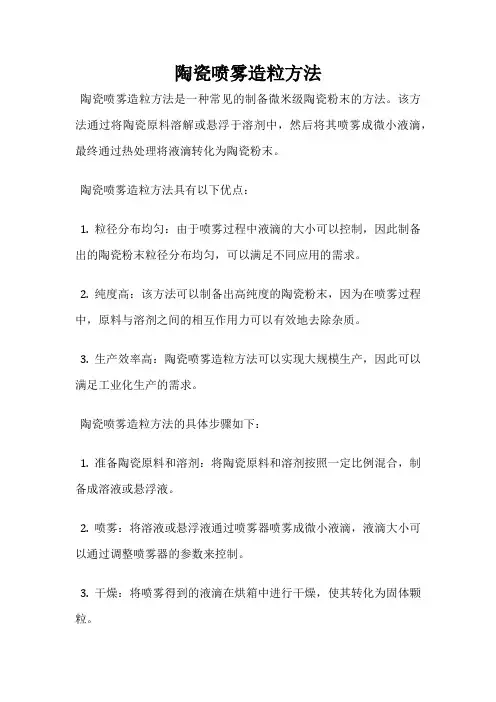 陶瓷喷雾造粒方法

陶瓷喷雾造粒方法是一种常见的制备微米级陶瓷粉末的方法。该方法通过将陶瓷原料溶解或悬浮于溶剂中，然后将其喷雾成微小液滴，最终通过热处理将液滴转化为陶瓷粉末。

陶瓷喷雾造粒方法具有以下优点：

1. 粒径分布均匀：由于喷雾过程中液滴的大小可以控制，因此制备出的陶瓷粉末粒径分布均匀，可以满足不同应用的需求。

2. 纯度高：该方法可以制备出高纯度的陶瓷粉末，因为在喷雾过程中，原料与溶剂之间的相互作用力可以有效地去除杂质。

3. 生产效率高：陶瓷喷雾造粒方法可以实现大规模生产，因此可以满足工业化生产的需求。

陶瓷喷雾造粒方法的具体步骤如下：

1. 准备陶瓷原料和溶剂：将陶瓷原料和溶剂按照一定比例混合，制备成溶液或悬浮液。

2. 喷雾：将溶液或悬浮液通过喷雾器喷雾成微小液滴，液滴大小可以通过调整喷雾器的参数来控制。

3. 干燥：将喷雾得到的液滴在烘箱中进行干燥，使其转化为固体颗粒。